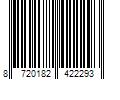 8 720182 422293